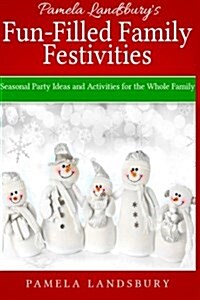 Pamela Landsbury's
Fun-Filled Family Festivities

Seasonal Party Ideas and Activities for the Whole Family

PAMELA LANDSBURY